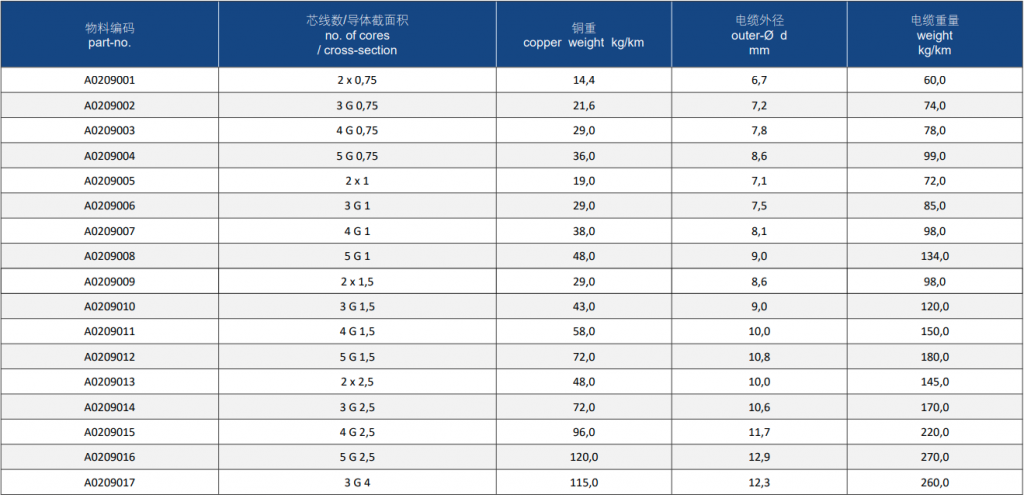 | 物料编码 part-no. | 芯线数/导体截面积 no. of cores / cross-section | 铜重 copper weight kg/km | 电缆外径 outer-Ø d mm | 电缆重量 weight kg/km |
|---|---|---|---|---|
| A0209001 | 2 x 0,75 | 14,4 | 6,7 | 60,0 |
| A0209002 | 3 G 0,75 | 21,6 | 7,2 | 74,0 |
| A0209003 | 4 G 0,75 | 29,0 | 7,8 | 78,0 |
| A0209004 | 5 G 0,75 | 36,0 | 8,6 | 99,0 |
| A0209005 | 2 x 1 | 19,0 | 7,1 | 72,0 |
| A0209006 | 3 G 1 | 29,0 | 7,5 | 85,0 |
| A0209007 | 4 G 1 | 38,0 | 8,1 | 98,0 |
| A0209008 | 5 G 1 | 48,0 | 9,0 | 134,0 |
| A0209009 | 2 x 1,5 | 29,0 | 8,6 | 98,0 |
| A0209010 | 3 G 1,5 | 43,0 | 9,0 | 120,0 |
| A0209011 | 4 G 1,5 | 58,0 | 10,0 | 150,0 |
| A0209012 | 5 G 1,5 | 72,0 | 10,8 | 180,0 |
| A0209013 | 2 x 2,5 | 48,0 | 10,0 | 145,0 |
| A0209014 | 3 G 2,5 | 72,0 | 10,6 | 170,0 |
| A0209015 | 4 G 2,5 | 96,0 | 11,7 | 220,0 |
| A0209016 | 5 G 2,5 | 120,0 | 12,9 | 270,0 |
| A0209017 | 3 G 4 | 115,0 | 12,3 | 260,0 |